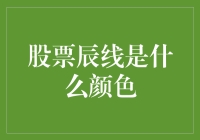 股票辰线是什么颜色